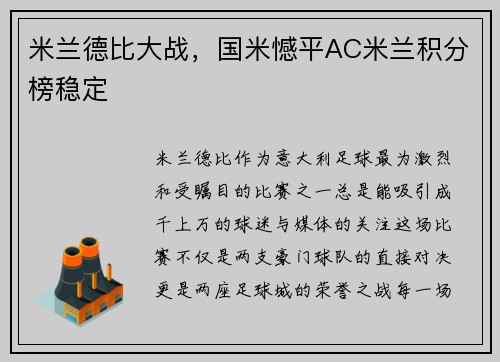 米兰德比大战，国米憾平AC米兰积分榜稳定

米兰德比作为意大利足球最为激烈和受瞩目的比赛之一总是能吸引成千上万的球迷与媒体的关注这场比赛不仅是两支豪门球队的直接对决更是两座足球城的荣誉之战每一场